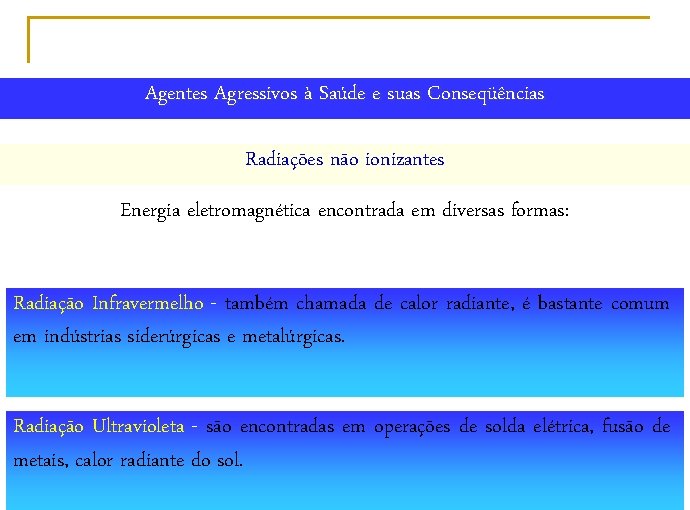 Agentes Agressivos à Saúde e suas Conseqüências

Radiações não ionizantes

Energia eletromagnética encontrada em diversas formas:

Radiação Infravermelho - também chamada de calor radiante, é bastante comum em indústrias siderúrgicas e metalúrgicas.

Radiação Ultravioleta - são encontradas em operações de solda elétrica, fusão de metais, calor radiante do sol.